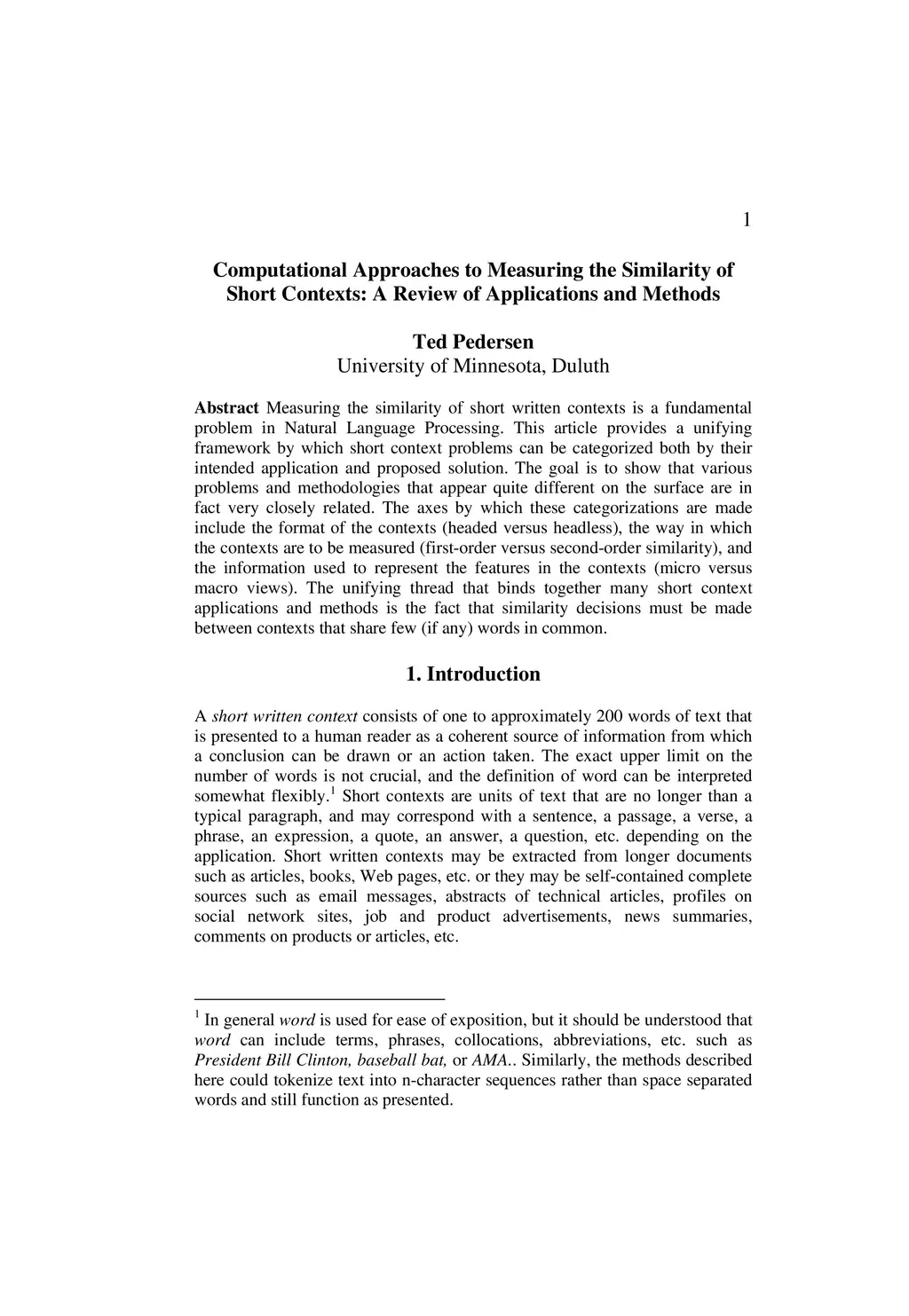 1

Computational Approaches to Measuring the Similarity of Short Contexts: A Review of Applications and Methods

Ted Pedersen
University of Minnesota, Duluth

Abstract Measuring the similarity of short written contexts is a fundamental problem in Natural Language Processing. This article provides a unifying framework by which short context problems can be categorized both by their intended application and proposed solution. The goal is to show that various problems and methodologies that appear quite different on the surface are in fact very closely related. The axes by which these categorizations are made include the format of the contexts (headed versus headless), the way in which the contexts are to be measured (first-order versus second-order similarity), and the information used to represent the features in the contexts (micro versus macro views). The unifying thread that binds together many short context applications and methods is the fact that similarity decisions must be made between contexts that share few (if any) words in common.

1. Introduction

A short written context consists of one to approximately 200 words of text that is presented to a human reader as a coherent source of information from which a conclusion can be drawn or an action taken. The exact upper limit on the number of words is not crucial, and the definition of word can be interpreted somewhat flexibly.$^1$ Short contexts are units of text that are no longer than a typical paragraph, and may correspond with a sentence, a passage, a verse, a phrase, an expression, a quote, an answer, a question, etc. depending on the application. Short written contexts may be extracted from longer documents such as articles, books, Web pages, etc. or they may be self-contained complete sources such as email messages, abstracts of technical articles, profiles on social network sites, job and product advertisements, news summaries, comments on products or articles, etc.

$^1$ In general word is used for ease of exposition, but it should be understood that word can include terms, phrases, collocations, abbreviations, etc. such as President Bill Clinton, baseball bat, or AMA.. Similarly, the methods described here could tokenize text into n-character sequences rather than space separated words and still function as presented.